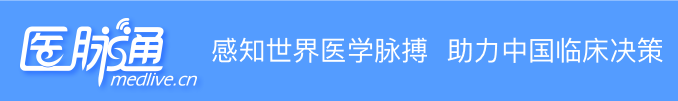 医脉通
medlive.cn
感知世界医学脉搏 助力中国临床决策